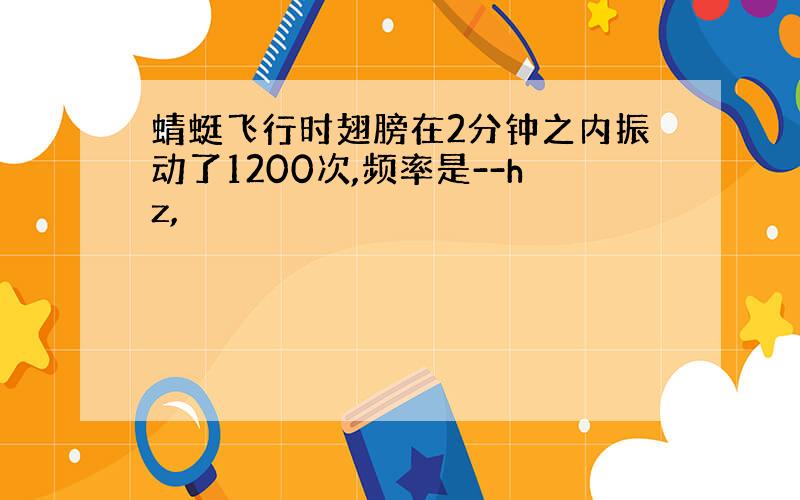 蜻蜓飞行时翅膀在2分钟之内振动了1200次,频率是--hz,